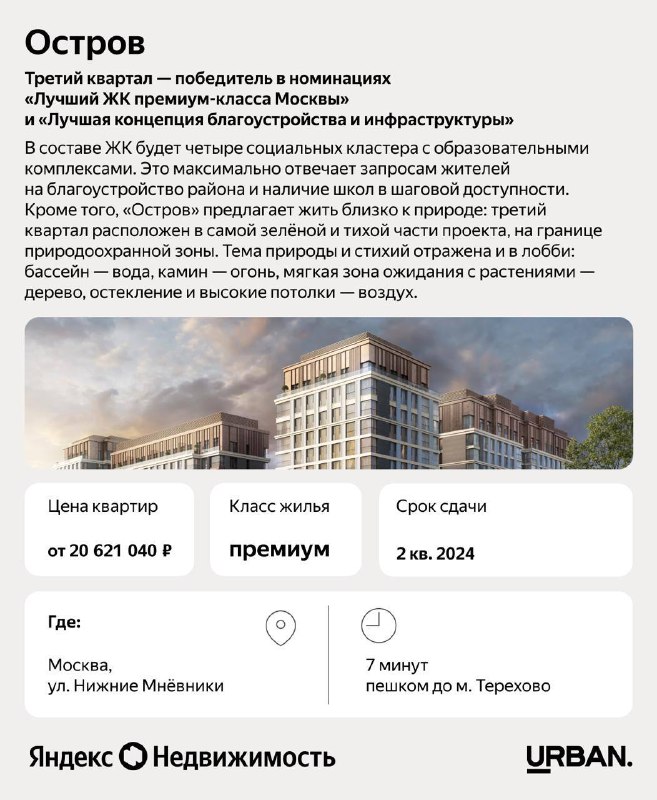 Остров

Третий квартал — победитель в номинациях «Лучший ЖК премиум-класса Москвы» и «Лучшая концепция благоустройства и инфраструктуры»

В составе ЖК будет четыре социальных кластера с образовательными комплексами. Это максимально отвечает запросам жителей на благоустройство района и наличие школ в шаговой доступности. Кроме того, «Остров» предлагает жить близко к природе: третий квартал расположен в самой зелёной и тихой части проекта, на границе природоохранной зоны. Тема природы и стихий отражена и в лобби: бассейн — вода, камин — огонь, мягкая зона ожидания с растениями — дерево, остекление и высокие потолки — воздух.

Цена квартир
от 20 621 040 ₽

Класс жилья
премиум

Срок сдачи
2 кв. 2024

Где:
Москва, ул. Нижние Мнёвники

7 минут пешком до м. Терехово

Яндекс Недвижимость

URBAN.